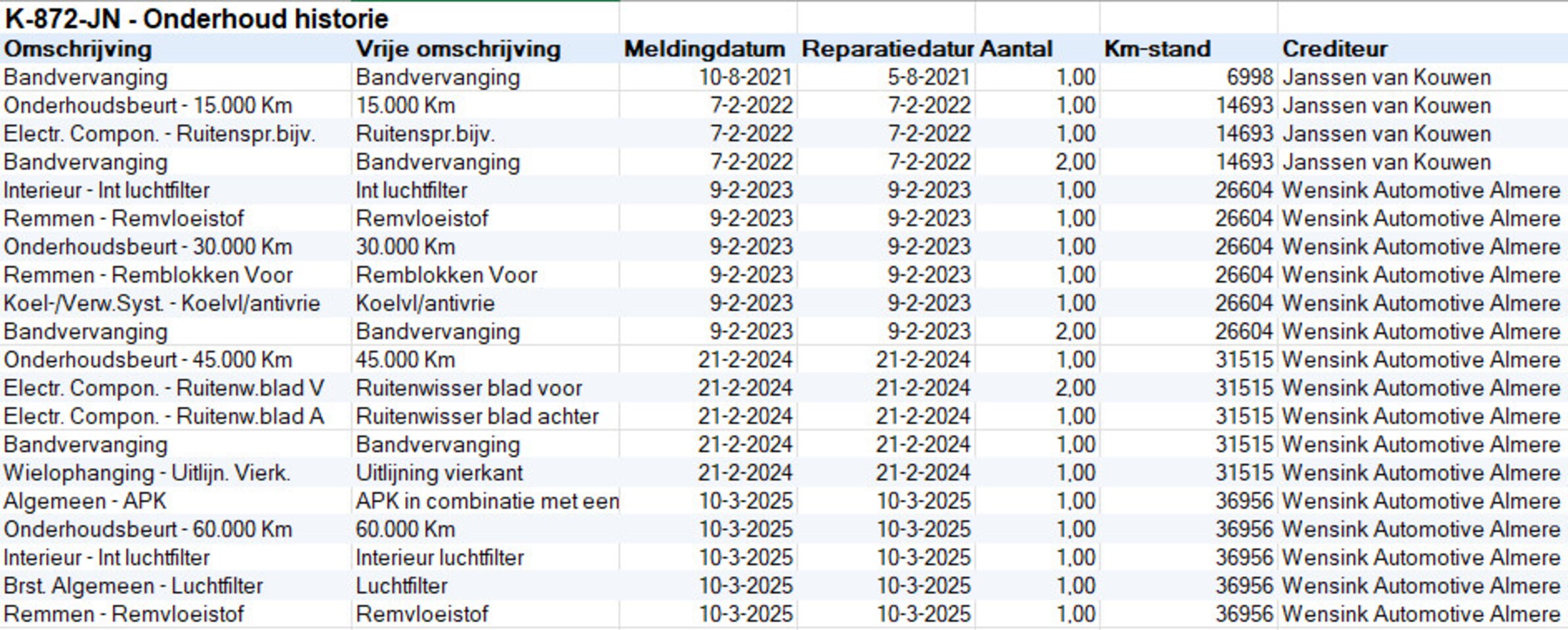 K-872-JN - Onderhoud historie

| Omschrijving | Vrije omschrijving | Meldingdatum | Reparatiedatur | Aantal | Km-stand | Crediteur |
|---|---|---|---|---|---|---|
| Bandvervanging | Bandvervanging | 10-8-2021 | 5-8-2021 | 1,00 | 6998 | Janssen van Kouwen |
| Onderhoudsbeurt - 15.000 Km | 15.000 Km | 7-2-2022 | 7-2-2022 | 1,00 | 14693 | Janssen van Kouwen |
| Electr. Compon. - Ruitenspr.bijv. | Ruitenspr.bijv. | 7-2-2022 | 7-2-2022 | 1,00 | 14693 | Janssen van Kouwen |
| Bandvervanging | Bandvervanging | 7-2-2022 | 7-2-2022 | 2,00 | 14693 | Janssen van Kouwen |
| Interieur - Int luchtfilter | Int luchtfilter | 9-2-2023 | 9-2-2023 | 1,00 | 26604 | Wensink Automotive Almere |
| Remmen - Remvloeistof | Remvloeistof | 9-2-2023 | 9-2-2023 | 1,00 | 26604 | Wensink Automotive Almere |
| Onderhoudsbeurt - 30.000 Km | 30.000 Km | 9-2-2023 | 9-2-2023 | 1,00 | 26604 | Wensink Automotive Almere |
| Remmen - Remblokken Voor | Remblokken Voor | 9-2-2023 | 9-2-2023 | 1,00 | 26604 | Wensink Automotive Almere |
| Koel-/Verw.Syst. - Koelvl/antivrie | Koelvl/antivrie | 9-2-2023 | 9-2-2023 | 1,00 | 26604 | Wensink Automotive Almere |
| Bandvervanging | Bandvervanging | 9-2-2023 | 9-2-2023 | 2,00 | 26604 | Wensink Automotive Almere |
| Onderhoudsbeurt - 45.000 Km | 45.000 Km | 21-2-2024 | 21-2-2024 | 1,00 | 31515 | Wensink Automotive Almere |
| Electr. Compon. - Ruitenw.blad V | Ruitenwisser blad voor | 21-2-2024 | 21-2-2024 | 2,00 | 31515 | Wensink Automotive Almere |
| Electr. Compon. - Ruitenw.blad A | Ruitenwisser blad achter | 21-2-2024 | 21-2-2024 | 1,00 | 31515 | Wensink Automotive Almere |
| Bandvervanging | Bandvervanging | 21-2-2024 | 21-2-2024 | 1,00 | 31515 | Wensink Automotive Almere |
| Wielophanging - Uitlijn. Vierk. | Uitlijning vierkant | 21-2-2024 | 21-2-2024 | 1,00 | 31515 | Wensink Automotive Almere |
| Algemeen - APK | APK in combinatie met een | 10-3-2025 | 10-3-2025 | 1,00 | 36956 | Wensink Automotive Almere |
| Onderhoudsbeurt - 60.000 Km | 60.000 Km | 10-3-2025 | 10-3-2025 | 1,00 | 36956 | Wensink Automotive Almere |
| Interieur - Int luchtfilter | Interieur luchtfilter | 10-3-2025 | 10-3-2025 | 1,00 | 36956 | Wensink Automotive Almere |
| Brst. Algemeen - Luchtfilter | Luchtfilter | 10-3-2025 | 10-3-2025 | 1,00 | 36956 | Wensink Automotive Almere |
| Remmen - Remvloeistof | Remvloeistof | 10-3-2025 | 10-3-2025 | 1,00 | 36956 | Wensink Automotive Almere |